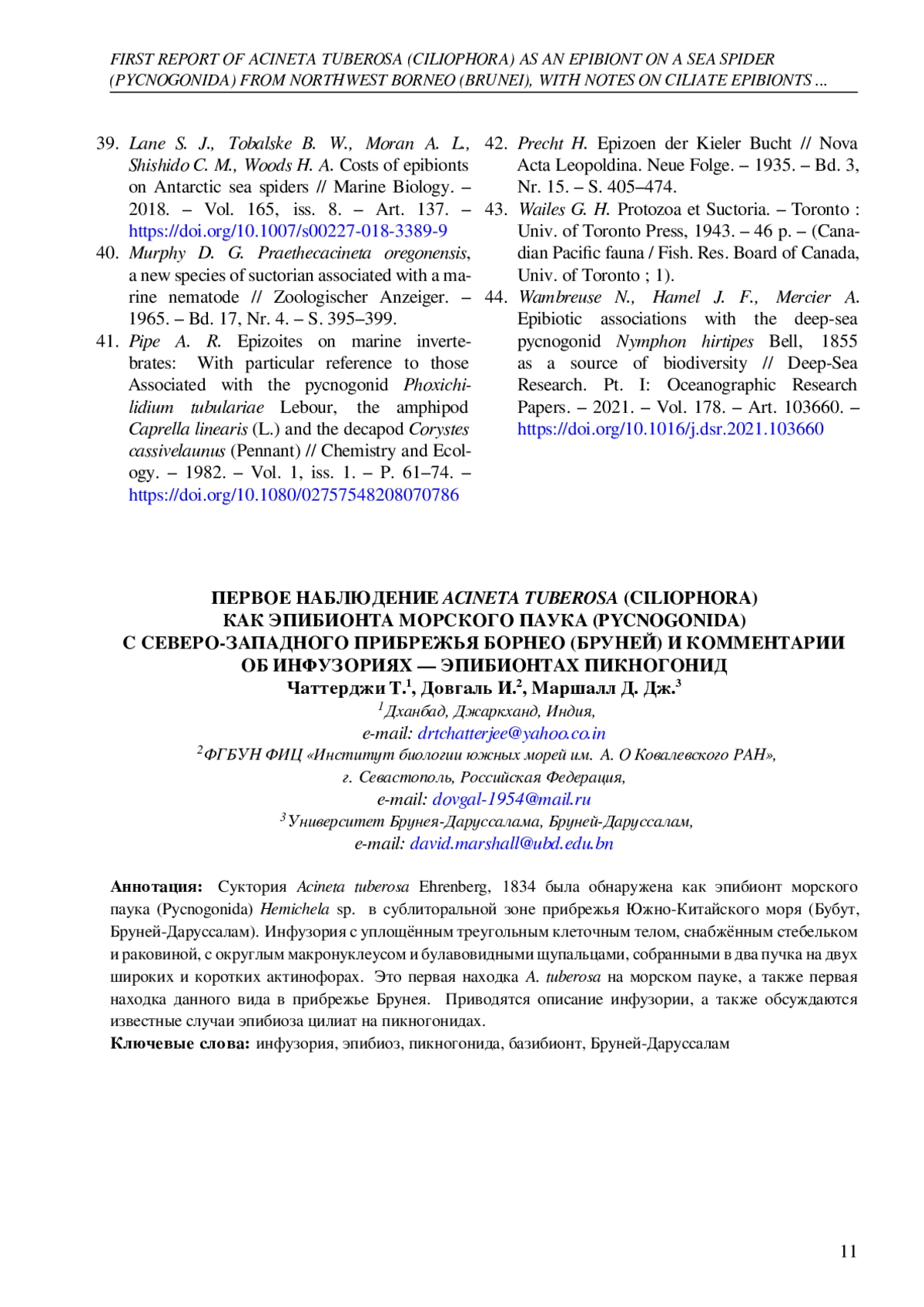 FIRST REPORT OF ACINETA TUBEROSA (CILIOPHORA) AS AN EPIBIONT ON A SEA SPIDER (PYCNOGONIDA) FROM NORTHWEST BORNEO (BRUNEI), WITH NOTES ON CILIATE EPIBIONTS ...

39. Lane S. J., Tobalske B. W., Moran A. L., Shishido C. M., Woods H. A. Costs of epibionts on Antarctic sea spiders // Marine Biology. – 2018. – Vol. 165, iss. 8. – Art. 137. – https://doi.org/10.1007/s00227-018-3389-9

40. Murphy D. G. Praethecacineta oregonensis, a new species of suctorian associated with a marine nematode // Zoologischer Anzeiger. – 1965. – Bd. 17, Nr. 4. – S. 395–399.

41. Pipe A. R. Epizoites on marine invertebrates: With particular reference to those Associated with the pycnogonid Phoxichilidium tubulariae Lebour, the amphipod Caprella linearis (L.) and the decapod Corystes cassivelaunus (Pennant) // Chemistry and Ecology. – 1982. – Vol. 1, iss. 1. – P. 61–74. – https://doi.org/10.1080/02757548208070786

42. Precht H. Epizoen der Kieler Bucht // Nova Acta Leopoldina. Neue Folge. – 1935. – Bd. 3, Nr. 15. – S. 405–474.

43. Wailes G. H. Protozoa et Suctoria. – Toronto : Univ. of Toronto Press, 1943. – 46 p. – (Canadian Pacific fauna / Fish. Res. Board of Canada, Univ. of Toronto ; 1).

44. Wambreuse N., Hamel J. F., Mercier A. Epibiotic associations with the deep-sea pycnogonid Nymphon hirtipes Bell, 1855 as a source of biodiversity // Deep-Sea Research. Pt. I: Oceanographic Research Papers. – 2021. – Vol. 178. – Art. 103660. – https://doi.org/10.1016/j.dsr.2021.103660

ПЕРВОЕ НАБЛЮДЕНИЕ ACINETA TUBEROSA (CILIOPHORA) КАК ЭПИБИОНТА МОРСКОГО ПАУКА (PYCNOGONIDA) С СЕВЕРО-ЗАПАДНОГО ПРИБРЕЖЬЯ БОРНЕО (БРУНЕЙ) И КОММЕНТАРИИ ОБ ИНФУЗОРИЯХ — ЭПИБИОНТАХ ПИКНОГОНИД
Чаттерджи Т.$^1$, Довгаль И.$^2$, Маршалл Д. Дж.$^3$
$^1$Дханбад, Джаркханд, Индия,
e-mail: drtchatterjee@yahoo.co.in
$^2$ФГБУН ФИЦ «Институт биологии южных морей им. А. О Ковалевского РАН»,
г. Севастополь, Российская Федерация,
e-mail: dovgal-1954@mail.ru
$^3$Университет Брунея-Даруссалама, Бруней-Даруссалам,
e-mail: david.marshall@ubd.edu.bn

Аннотация: Суктория Acineta tuberosa Ehrenberg, 1834 была обнаружена как эпибионт морского паука (Pycnogonida) Hemichela sp. в сублиторальной зоне прибрежья Южно-Китайского моря (Бубут, Бруней-Даруссалам). Инфузория с уплощённым треугольным клеточным телом, снабжённым стебельком и раковиной, с округлым макронуклеусом и булавовидными щупальцами, собранными в два пучка на двух широких и коротких актинофорах. Это первая находка A. tuberosa на морском пауке, а также первая находка данного вида в прибрежье Брунея. Приводятся описание инфузории, а также обсуждаются известные случаи эпибиоза цилиат на пикногонидах.
Ключевые слова: инфузория, эпибиоз, пикногонида, базибионт, Бруней-Даруссалам

11